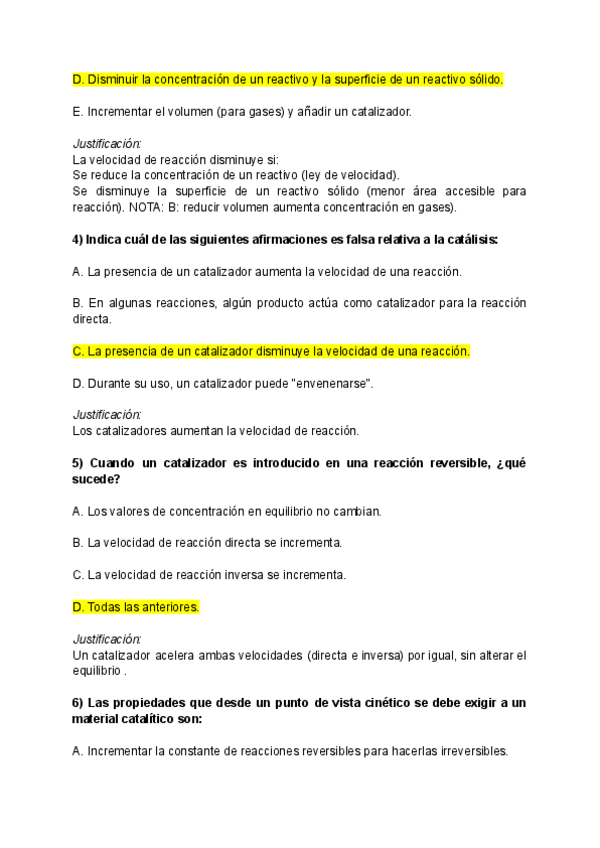 D. Disminuir la concentración de un reactivo y la superficie de un reactivo sólido.

E. Incrementar el volumen (para gases) y añadir un catalizador.

Justificación:
La velocidad de reacción disminuye si:
Se reduce la concentración de un reactivo (ley de velocidad).
Se disminuye la superficie de un reactivo sólido (menor área accesible para reacción). NOTA: B: reducir volumen aumenta concentración en gases).

4) Indica cuál de las siguientes afirmaciones es falsa relativa a la catálisis:

A. La presencia de un catalizador aumenta la velocidad de una reacción.

B. En algunas reacciones, algún producto actúa como catalizador para la reacción directa.

C. La presencia de un catalizador disminuye la velocidad de una reacción.

D. Durante su uso, un catalizador puede "envenenarse".

Justificación:
Los catalizadores aumentan la velocidad de reacción.

5) Cuando un catalizador es introducido en una reacción reversible, ¿qué sucede?

A. Los valores de concentración en equilibrio no cambian.

B. La velocidad de reacción directa se incrementa.

C. La velocidad de reacción inversa se incrementa.

D. Todas las anteriores.

Justificación:
Un catalizador acelera ambas velocidades (directa e inversa) por igual, sin alterar el equilibrio .

6) Las propiedades que desde un punto de vista cinético se debe exigir a un material catalítico son:

A. Incrementar la constante de reacciones reversibles para hacerlas irreversibles.